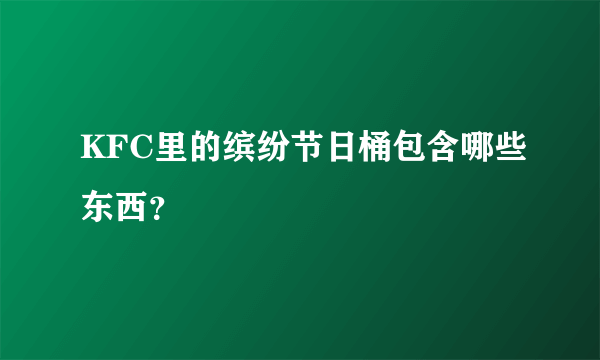 KFC里的缤纷节日桶包含哪些东西?